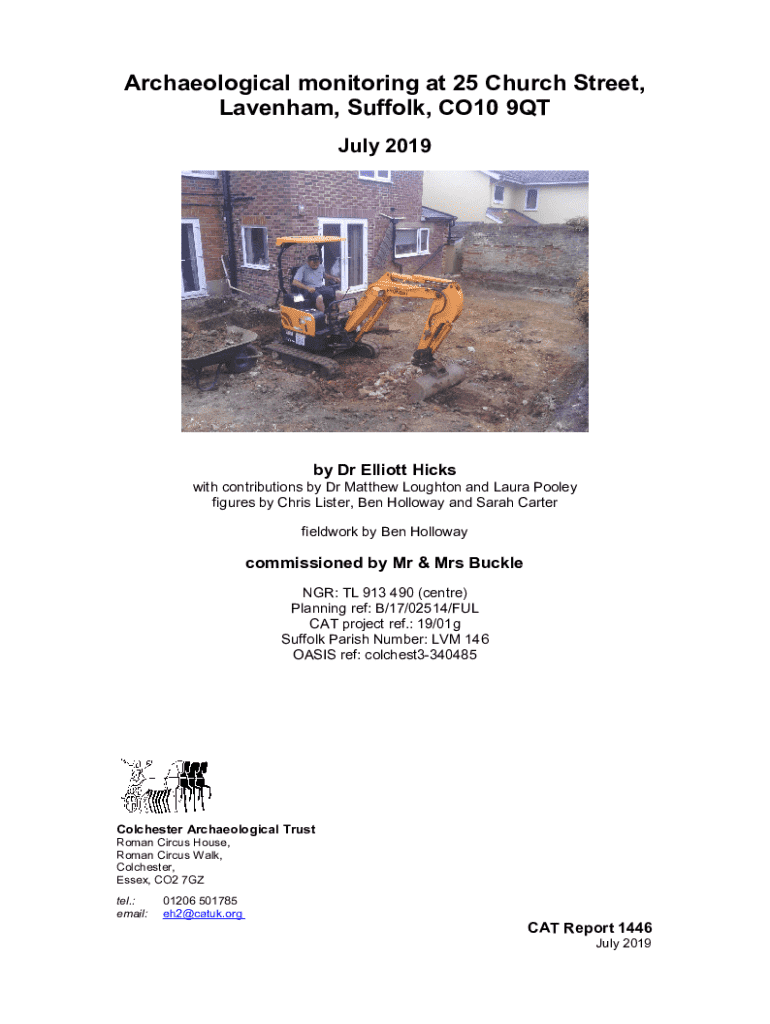 Archaeological monitoring at 25 Church Street, Lavenham, Suffolk, CO10 9QT

July 2019

by Dr Elliott Hicks

with contributions by Dr Matthew Loughton and Laura Pooley
figures by Chris Lister, Ben Holloway and Sarah Carter

fieldwork by Ben Holloway

commissioned by Mr & Mrs Buckle

NGR: TL 913 490 (centre)
Planning ref: B/17/02514/FUL
CAT project ref.: 19/01g
Suffolk Parish Number: LVM 146
OASIS ref: colchest3-340485

Colchester Archaeological Trust
Roman Circus House,
Roman Circus Walk,
Colchester,
Essex, CO2 7GZ

tel.: 01206 501785
email: eh2@catuk.org

CAT Report 1446
July 2019